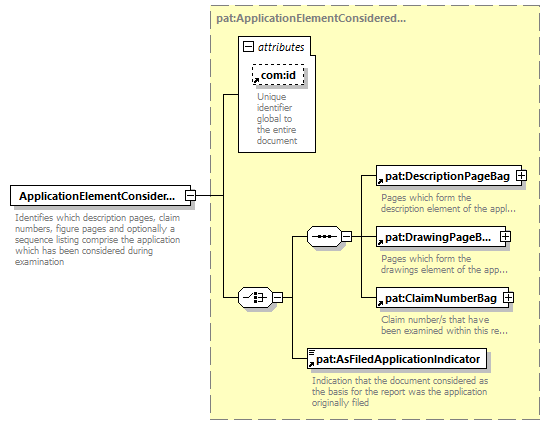 pat:ApplicationElementConsidered...

attributes

com:id

Unique identifier global to the entire document

ApplicationElementConsider...

Identifies which description pages, claim numbers, figure pages and optionally a sequence listing comprise the application which has been considered during examination

pat:DescriptionPageBag

Pages which form the description element of the appl...

pat:DrawingPageB...

Pages which form the drawings element of the app...

pat:ClaimNumberBag

Claim number/s that have been examined within this re...

pat:AsFiledApplicationIndicator

Indication that the document considered as the basis for the report was the application originally filed